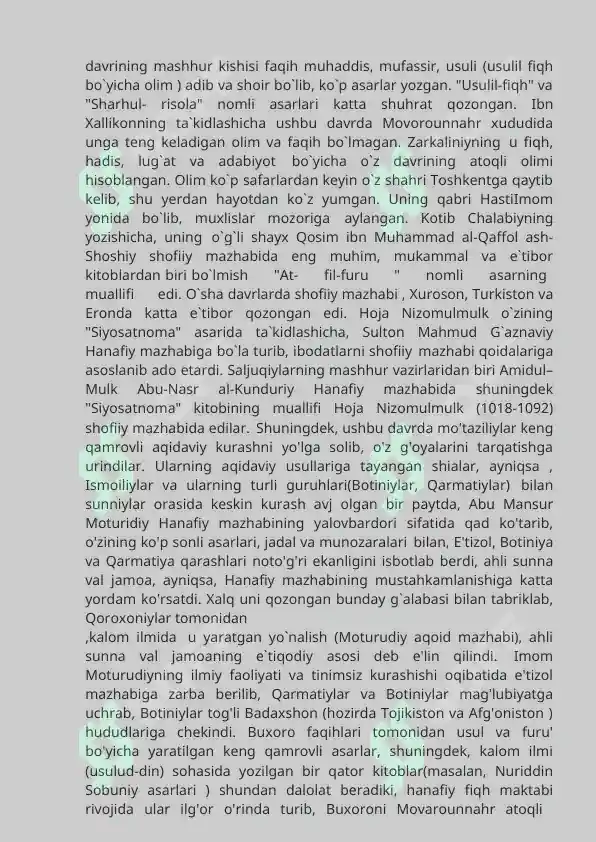 davrining mashhur kishisi faqih muhaddis, mufassir, usuli (usulil fiqh bo`yicha olim ) adib va shoir bo`lib, ko`p asarlar yozgan. "Usulil-fiqh" va "Sharhul- risola" nomli asarlari katta shuhrat qozongan. Ibn Xallikonning ta`kidlashicha ushbu davrda Movorounnahr xududida unga teng keladigan olim va faqih bo`lmagan. Zarkaliniyning u fiqh, hadis, lug`at va adabiyot bo`yicha o`z davrining atoqli olimi hisoblangan. Olim ko`p safarlardan keyin o`z shahri Toshkentga qaytib kelib, shu yerdan hayotdan ko`z yumgan. Uning qabri HastiImom yonida bo`lib, muxlislar mozoriga aylangan. Kotib Chalabiyning yozishicha, uning o`g`li shayx Qosim ibn Muhammad al-Qaffol ash-Shoshiy shofiiy mazhabida eng muhim, mukammal va e`tibor kitoblardan biri bo`lmish "At- fil-furu " nomli asarning muallifi edi. O`sha davrlarda shofiiy mazhabi , Xuroson, Turkiston va Eronda katta e`tibor qozongan edi. Hoja Nizomulmulk o`zining "Siyosatnoma" asarida ta`kidlashicha, Sulton Mahmud G`aznaviy Hanafiy mazhabiga bo`la turib, ibodatlarni shofiiy mazhabi qoidalariga asoslanib ado etardi. Saljuqiylarning mashhur vazirlaridan biri Amidul–Mulk Abu-Nasr al-Kunduriy Hanafiy mazhabida shuningdek "Siyosatnoma" kitobining muallifi Hoja Nizomulmulk (1018-1092) shofiiy mazhabida edilar. Shuningdek, ushbu davrda mo'taziliylar keng qamrovli aqidaviy kurashni yo'lga solib, o'z g'oyalarini tarqatishga urindilar. Ularning aqidaviy usullariga tayangan shialar, ayniqsa , Ismoiliylar va ularning turli guruhlari(Botiniylar, Qarmatiylar) bilan sunniylar orasida keskin kurash avj olgan bir paytda, Abu Mansur Moturidiy Hanafiy mazhabining yalovbardori sifatida qad ko'tarib, o'zining ko'p sonli asarlari, jadal va munozaralari bilan, E'tizol, Botiniya va Qarmatiya qarashlari noto'g'ri ekanligini isbotlab berdi, ahli sunna val jamoa, ayniqsa, Hanafiy mazhabining mustahkamlanishiga katta yordam ko'rsatdi. Xalq uni qozongan bunday g`alabasi bilan tabriklab, Qoroxoniylar tomonidan
,kalom ilmida u yaratgan yo`nalish (Moturudiy aqoid mazhabi), ahli sunna val jamoaning e`tiqodiy asosi deb e'lin qilindi. Imom Moturudiyning ilmiy faoliyati va tinimsiz kurashishi oqibatida e'tizol mazhabiga zarba berilib, Qarmatiylar va Botiniylar mag'lubiyatga uchrab, Botiniylar tog'li Badaxshon (hozirda Tojikiston va Afg'oniston ) hududlariga chekindi. Buxoro faqihlari tomonidan usul va furu' bo'yicha yaratilgan keng qamrovli asarlar, shuningdek, kalom ilmi (usulud-din) sohasida yozilgan bir qator kitoblar(masalan, Nuriddin Sobuniy asarlari ) shundan dalolat beradiki, hanafiy fiqh maktabi rivojida ular ilg'or o'rinda turib, Buxoroni Movarounnahr atoqli